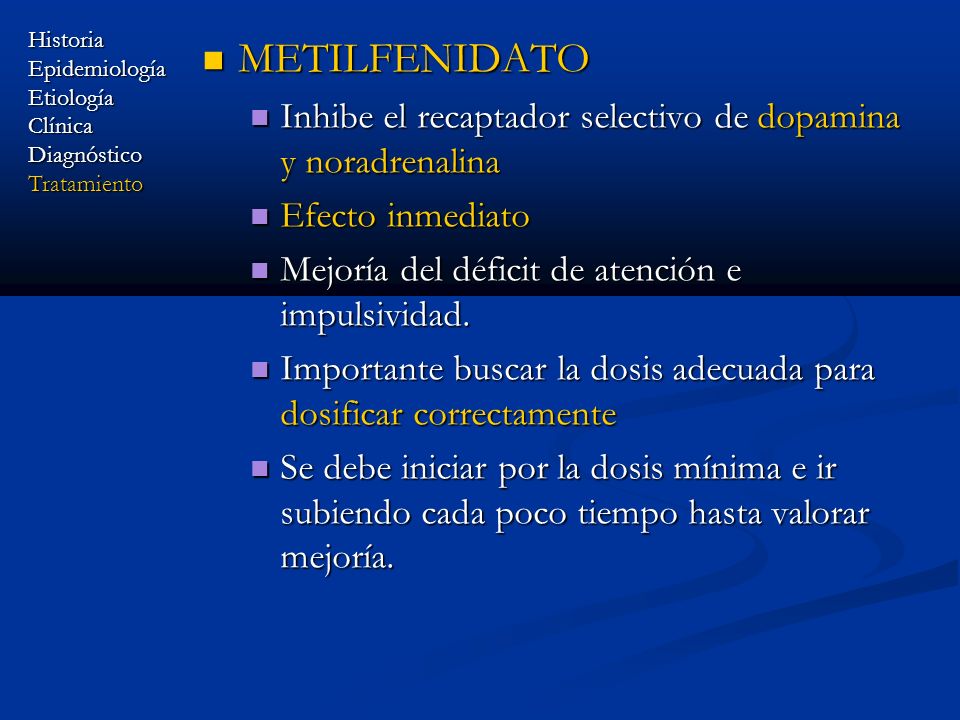 Historia
Epidemiología
Etiología
Clínica
Diagnóstico
Tratamiento

METILFENIDATO

Inhibe el recaptador selectivo de dopamina y noradrenalina

Efecto inmediato

Mejoría del déficit de atención e impulsividad.

Importante buscar la dosis adecuada para dosificar correctamente

Se debe iniciar por la dosis mínima e ir subiendo cada poco tiempo hasta valorar mejoría.